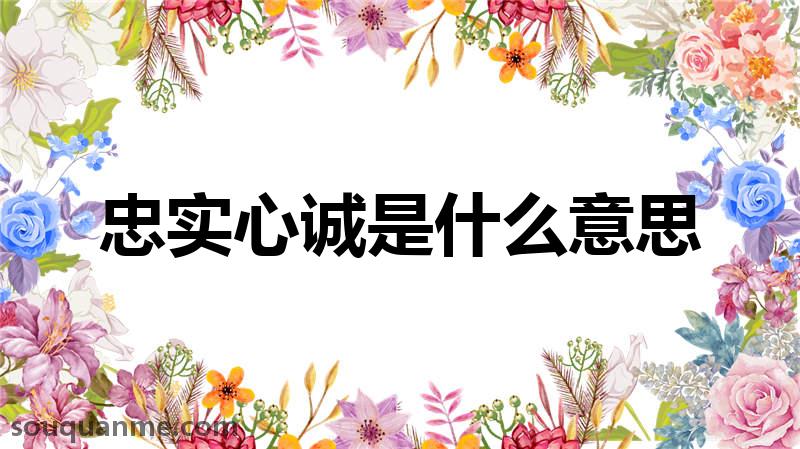 忠实心诚是什么意思

souquanme.com